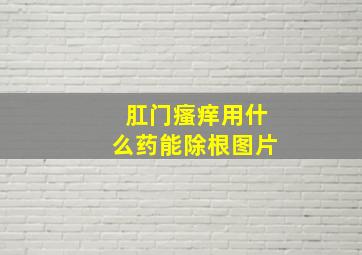 肛门瘙痒用什么药能除根图片